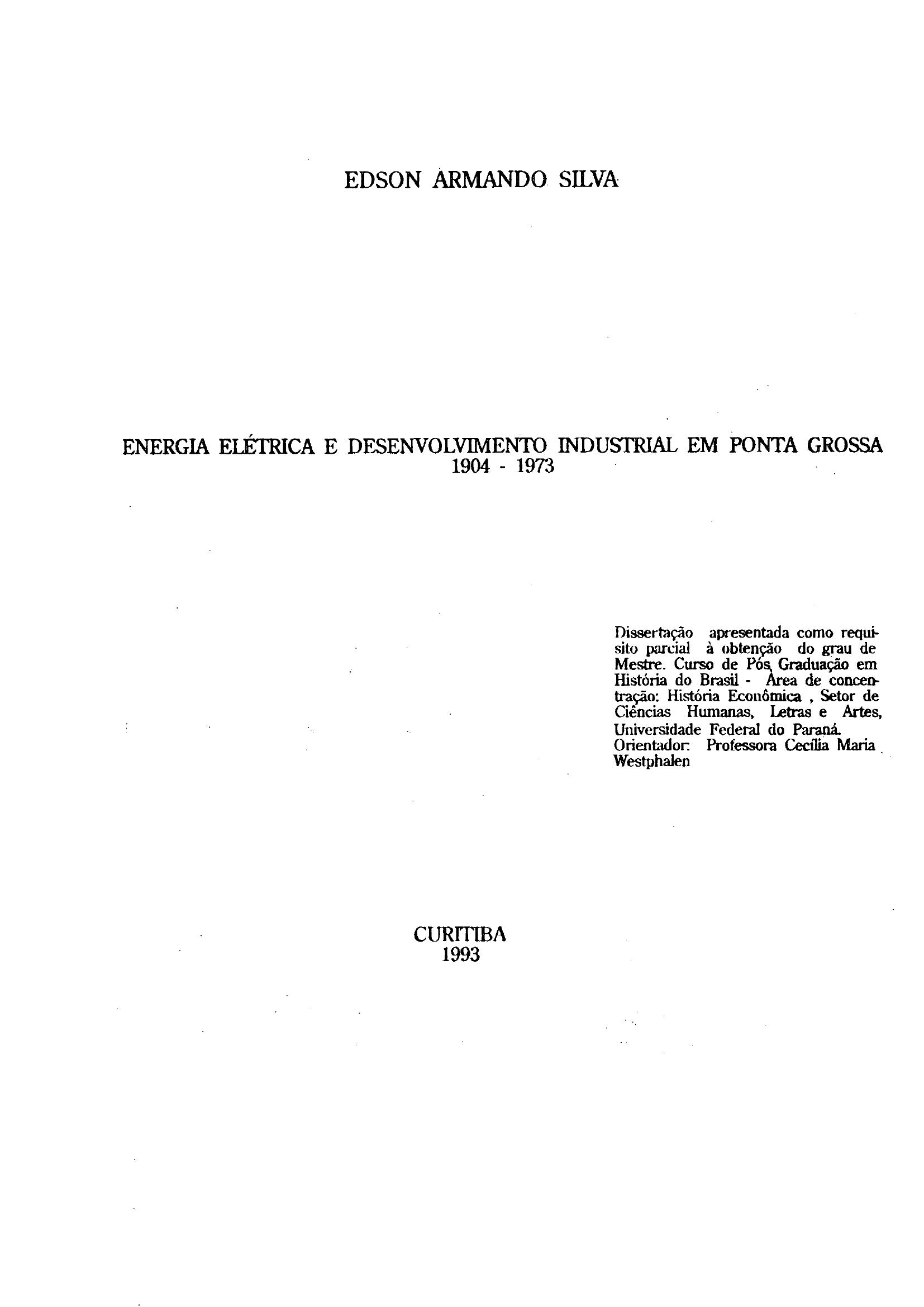 EDSON ARMANDO SILVA

ENERGIA ELÉTRICA E DESENVOLVIMENTO INDUSTRIAL EM PONTA GROSSA
1904 - 1973

Dissertação apresentada como requisito parcial à obtenção do grau de Mestre. Curso de Pós Graduação em História do Brasil - Área de concentração: História Econômica , Setor de Ciências Humanas, Letras e Artes, Universidade Federal do Paraná.
Orientador: Professora Cecília Maria Westphalen

CURITIBA
1993